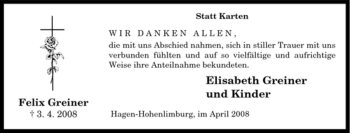 Statt Karten

WIR DANKEN ALLEN,
die mit uns Abschied nahmen, sich in stiller Trauer mit uns verbunden fühlten und auf so vielfältige und aufrichtige Weise ihre Anteilnahme bekundeten.

Elisabeth Greiner
und Kinder

Felix Greiner
† 3. 4. 2008

Hagen-Hohenlimburg, im April 2008